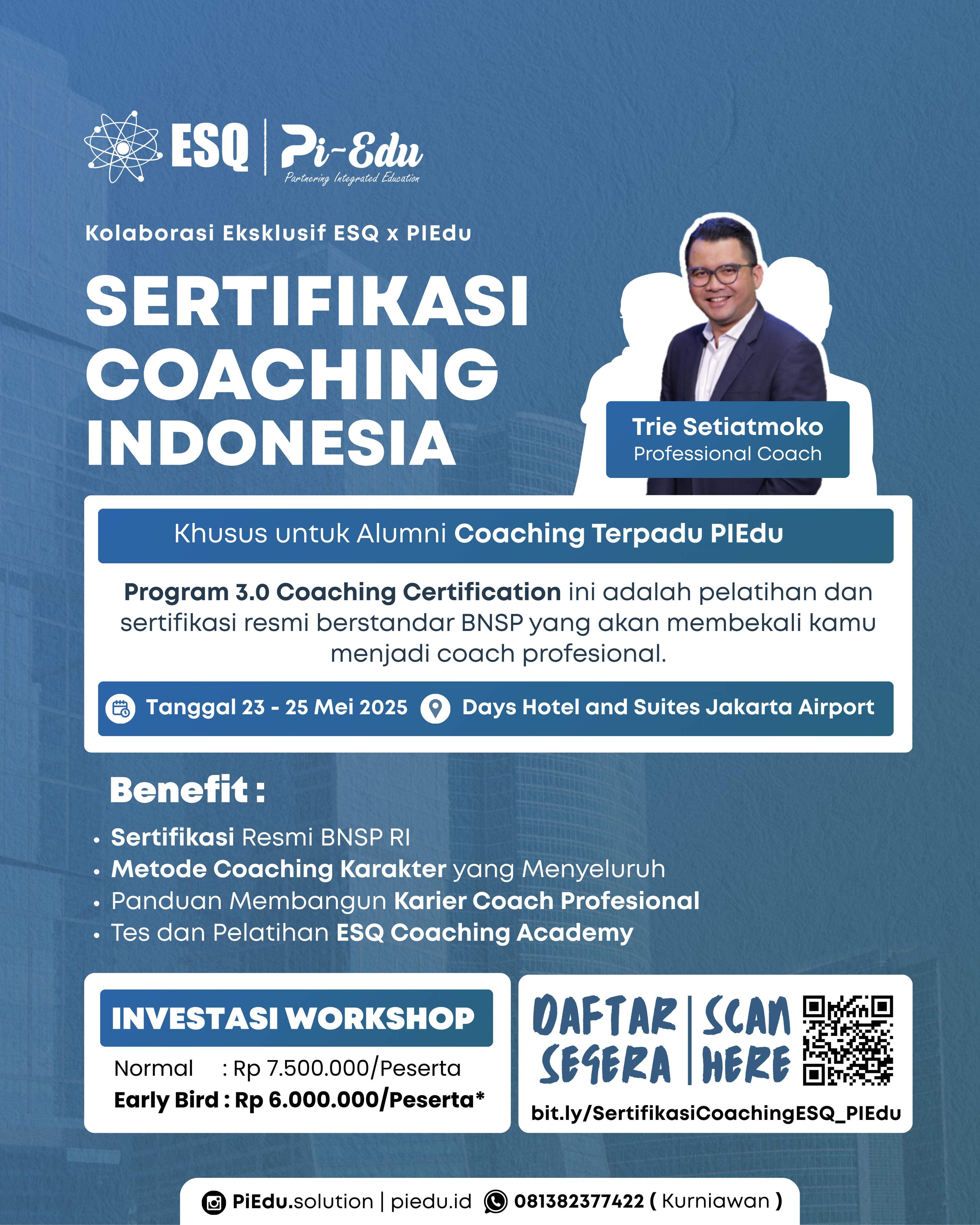 ESQ | Pi-Edu
Partnering Integrated Education

Kolaborasi Eksklusif ESQ x PIEdu

SERTIFIKASI COACHING INDONESIA

Trie Setiatmoko
Professional Coach

Khusus untuk Alumni Coaching Terpadu PIEdu

Program 3.0 Coaching Certification ini adalah pelatihan dan sertifikasi resmi berstandar BNSP yang akan membekali kamu menjadi coach profesional.

Tanggal 23 - 25 Mei 2025 Days Hotel and Suites Jakarta Airport

Benefit :

• Sertifikasi Resmi BNSP RI
• Metode Coaching Karakter yang Menyeluruh
• Panduan Membangun Karier Coach Profesional
• Tes dan Pelatihan ESQ Coaching Academy

INVESTASI WORKSHOP
Normal : Rp 7.500.000/Peserta
Early Bird : Rp 6.000.000/Peserta*

DAFTAR SEGERA | SCAN HERE
bit.ly/SertifikasiCoachingESQ_PIEdu

PiEdu.solution | piedu.id 081382377422 ( Kurniawan )